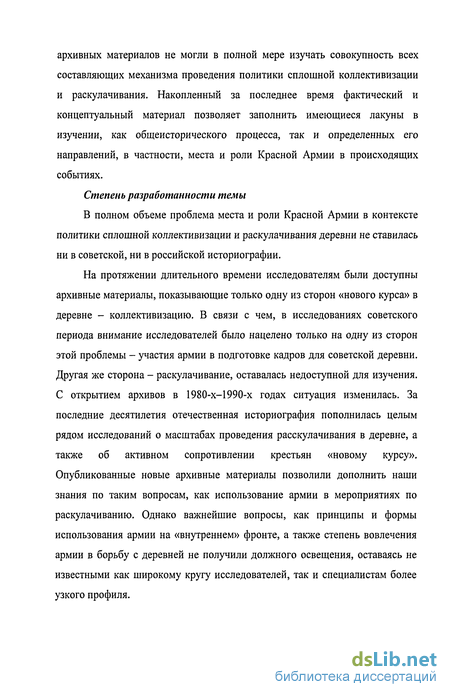 архивных материалов не могли в полной мере изучать совокупность всех составляющих механизма проведения политики сплошной коллективизации и раскулачивания. Накопленный за последнее время фактический и концептуальный материал позволяет заполнить имеющиеся лакуны в изучении, как общеисторического процесса, так и определенных его направлений, в частности, места и роли Красной Армии в происходящих событиях.

Степень разработанности темы

В полном объеме проблема места и роли Красной Армии в контексте политики сплошной коллективизации и раскулачивания деревни не ставилась ни в советской, ни в российской историографии.

На протяжении длительного времени исследователям были доступны архивные материалы, показывающие только одну из сторон «нового курса» в деревне – коллективизацию. В связи с чем, в исследованиях советского периода внимание исследователей было нацелено только на одну из сторон этой проблемы – участия армии в подготовке кадров для советской деревни. Другая же сторона – раскулачивание, оставалась недоступной для изучения. С открытием архивов в 1980-х–1990-х годах ситуация изменилась. За последние десятилетия отечественная историография пополнилась целым рядом исследований о масштабах проведения расскулачивания в деревне, а также об активном сопротивлении крестьян «новому курсу». Опубликованные новые архивные материалы позволили дополнить наши знания по таким вопросам, как использование армии в мероприятиях по раскулачиванию. Однако важнейшие вопросы, как принципы и формы использования армии на «внутреннем» фронте, а также степень вовлечения армии в борьбу с деревней не получили должного освещения, оставаясь не известными как широкому кругу исследователей, так и специалистам более узкого профиля.

dsLib.net
библиотека диссертаций